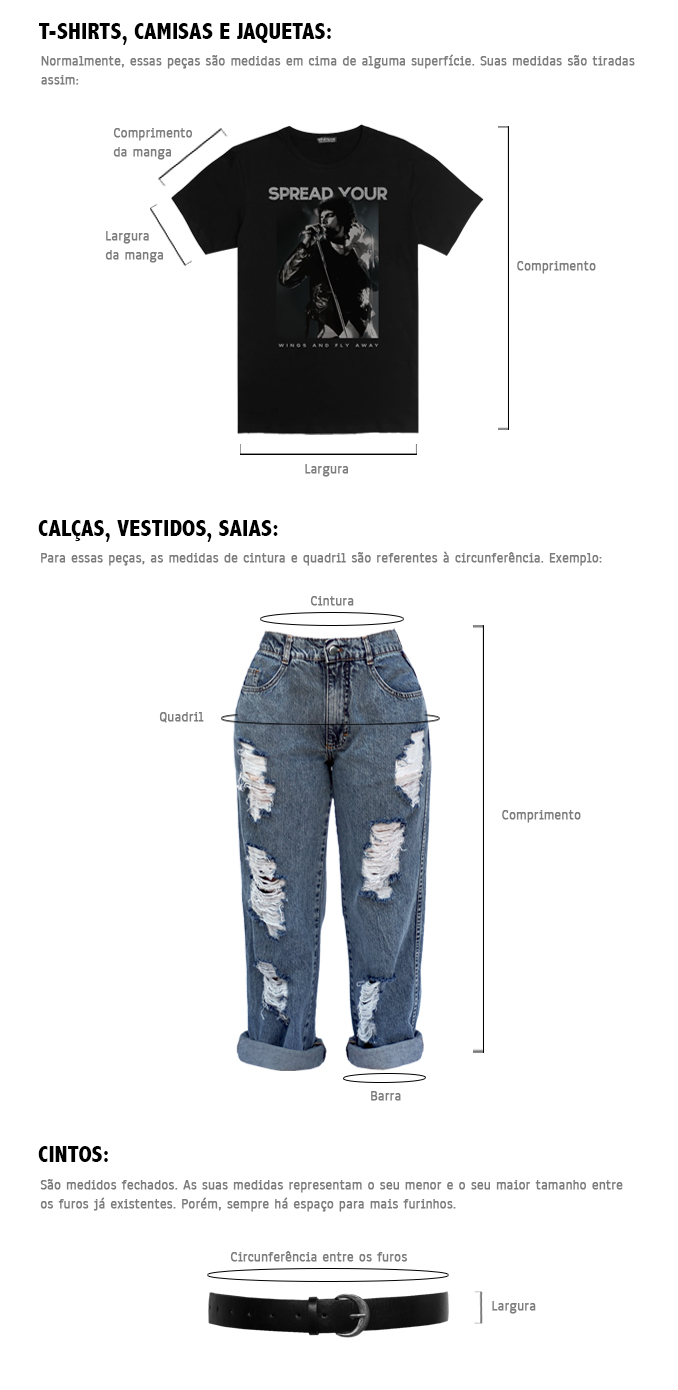 T-SHIRTS, CAMISAS E JAQUETAS:

Normalmente, essas peças são medidas em cima de alguma superfície. Suas medidas são tiradas assim:

Comprimento da manga

Largura da manga

SPREAD YOUR

WINGS AND FLY AWAY

Comprimento

Largura

CALÇAS, VESTIDOS, SAIAS:

Para essas peças, as medidas de cintura e quadril são referentes à circunferência. Exemplo:

Cintura

Quadril

Comprimento

Barra

CINTOS:

São medidos fechados. As suas medidas representam o seu menor e o seu maior tamanho entre os furos já existentes. Porém, sempre há espaço para mais furinhos.

Circunferência entre os furos

Largura